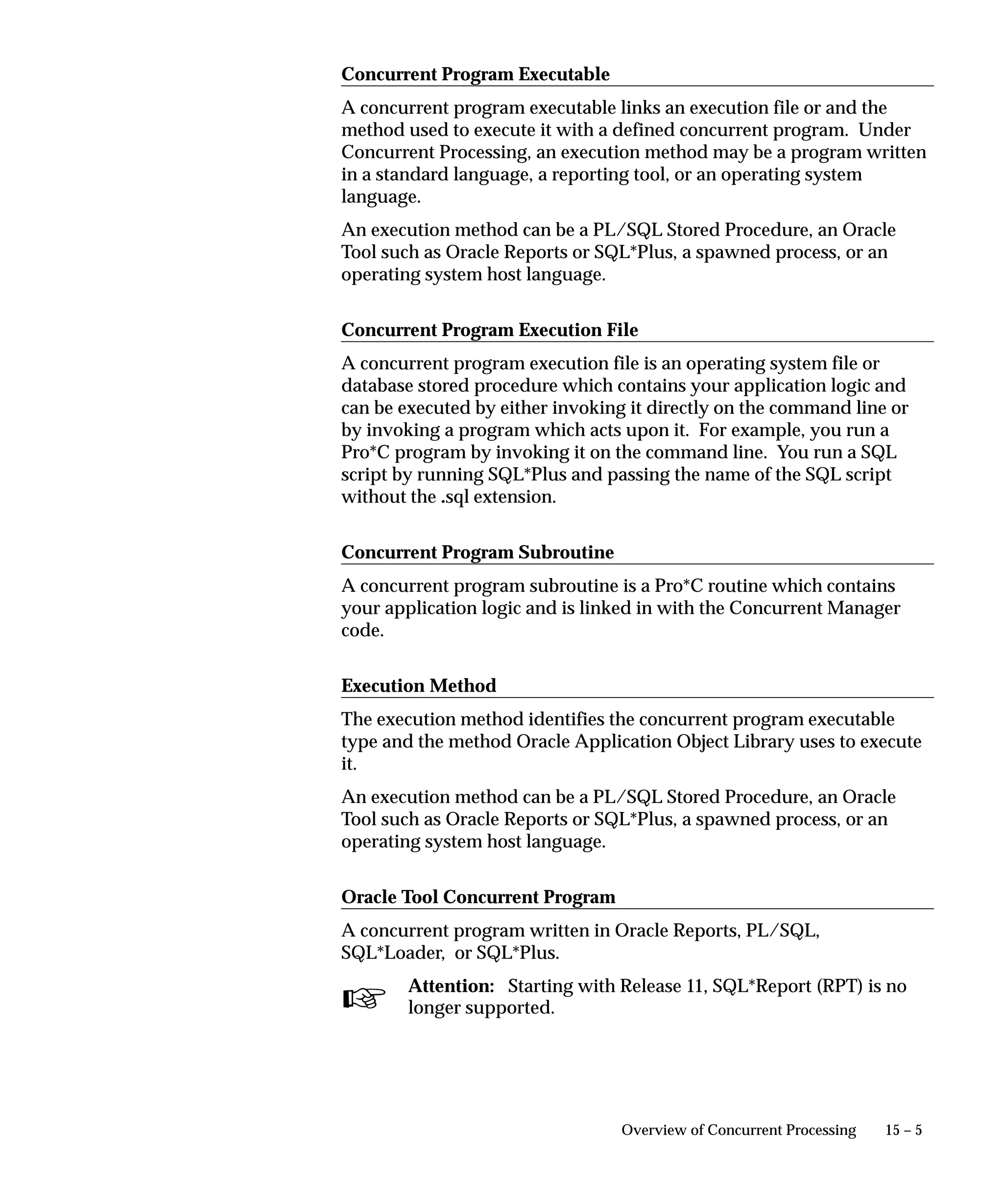 Concurrent Program Executable

A concurrent program executable links an execution file or and the method used to execute it with a defined concurrent program. Under Concurrent Processing, an execution method may be a program written in a standard language, a reporting tool, or an operating system language.

An execution method can be a PL/SQL Stored Procedure, an Oracle Tool such as Oracle Reports or SQL*Plus, a spawned process, or an operating system host language.

Concurrent Program Execution File

A concurrent program execution file is an operating system file or database stored procedure which contains your application logic and can be executed by either invoking it directly on the command line or by invoking a program which acts upon it. For example, you run a Pro*C program by invoking it on the command line. You run a SQL script by running SQL*Plus and passing the name of the SQL script without the .sql extension.

Concurrent Program Subroutine

A concurrent program subroutine is a Pro*C routine which contains your application logic and is linked in with the Concurrent Manager code.

Execution Method

The execution method identifies the concurrent program executable type and the method Oracle Application Object Library uses to execute it.

An execution method can be a PL/SQL Stored Procedure, an Oracle Tool such as Oracle Reports or SQL*Plus, a spawned process, or an operating system host language.

Oracle Tool Concurrent Program

A concurrent program written in Oracle Reports, PL/SQL, SQL*Loader, or SQL*Plus.

Attention: Starting with Release 11, SQL*Report (RPT) is no longer supported.

Overview of Concurrent Processing 15 – 5